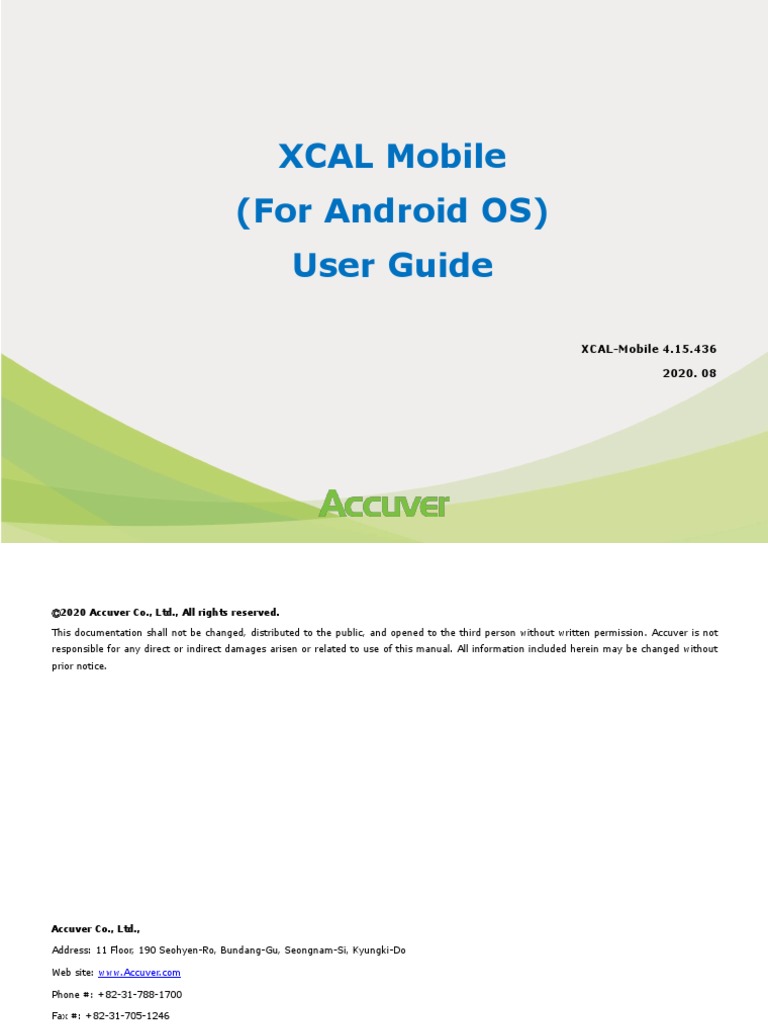 XCAL Mobile
(For Android OS)
User Guide

XCAL-Mobile 4.15.436
2020. 08

Accuver

©2020 Accuver Co., Ltd., All rights reserved.

This documentation shall not be changed, distributed to the public, and opened to the third person without written permission. Accuver is not responsible for any direct or indirect damages arisen or related to use of this manual. All information included herein may be changed without prior notice.

Accuver Co., Ltd.,

Address: 11 Floor, 190 Seohyen-Ro, Bundang-Gu, Seongnam-Si, Kyungki-Do

Web site: www.Accuver.com

Phone #: +82-31-788-1700

Fax #: +82-31-705-1246